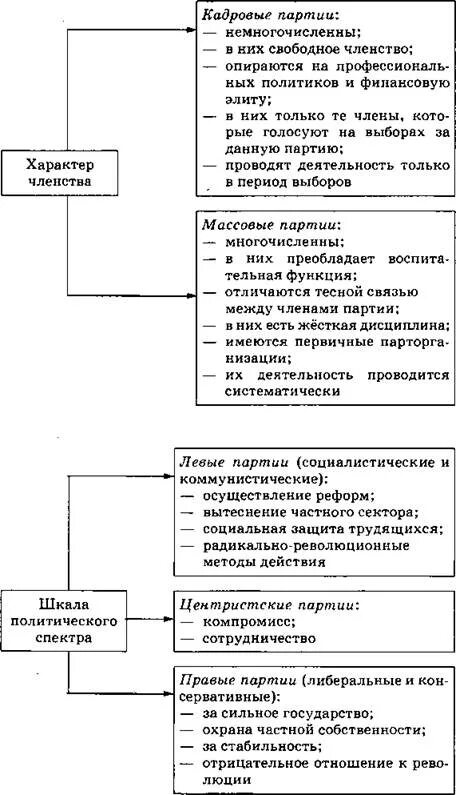 Характер членства

Кадровые партии:
— немногочисленны;
— в них свободное членство;
— опираются на профессиональных политиков и финансовую элиту;
— в них только те члены, которые голосуют на выборах за данную партию;
— проводят деятельность только в период выборов

Массовые партии:
— многочисленны;
— в них преобладает воспитательная функция;
— отличаются тесной связью между членами партии;
— в них есть жёсткая дисциплина;
— имеются первичные парторганизации;
— их деятельность проводится систематически

Шкала политического спектра

Левые партии (социалистические и коммунистические):
— осуществление реформ;
— вытеснение частного сектора;
— социальная защита трудящихся;
— радикально-революционные методы действия

Центристские партии:
— компромисс;
— сотрудничество

Правые партии (либеральные и консервативные):
— за сильное государство;
— охрана частной собственности;
— за стабильность;
— отрицательное отношение к революции